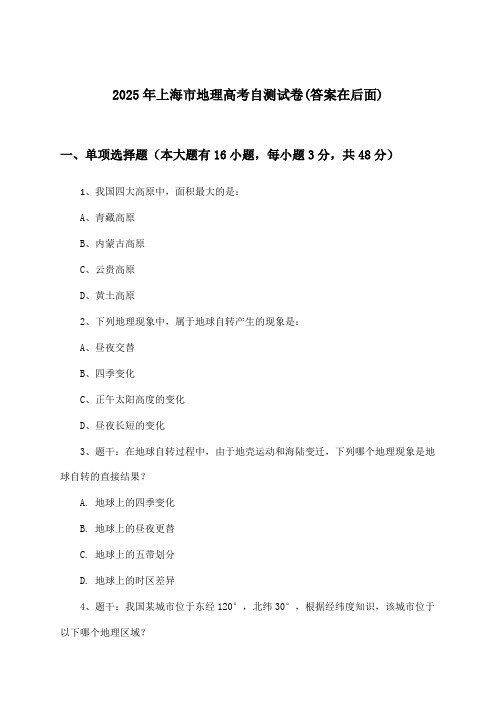 2025年上海市地理高考自测试卷(答案在后面)

一、单项选择题（本大题有16小题，每小题3分，共48分）

1、我国四大高原中，面积最大的是：

A、青藏高原

B、内蒙古高原

C、云贵高原

D、黄土高原

2、下列地理现象中，属于地球自转产生的现象是：

A、昼夜交替

B、四季变化

C、正午太阳高度的变化

D、昼夜长短的变化

3、题干：在地球自转过程中，由于地壳运动和海陆变迁，下列哪个地理现象是地球自转的直接结果？

A. 地球上的四季变化

B. 地球上的昼夜更替

C. 地球上的五带划分

D. 地球上的时区差异

4、题干：我国某城市位于东经120°，北纬30°，根据经纬度知识，该城市位于以下哪个地理区域？